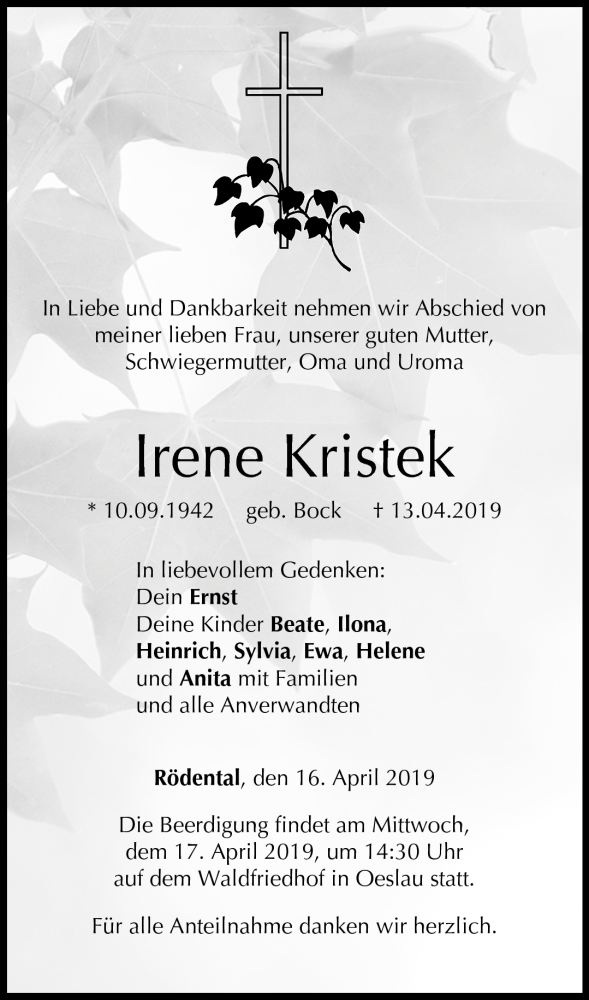 In Liebe und Dankbarkeit nehmen wir Abschied von meiner lieben Frau, unserer guten Mutter, Schwiegermutter, Oma und Uroma

Irene Kristek

* 10.09.1942 geb. Bock † 13.04.2019

In liebevollem Gedenken:
Dein Ernst
Deine Kinder Beate, Ilona, Heinrich, Sylvia, Ewa, Helene und Anita mit Familien und alle Anverwandten

Rödental, den 16. April 2019

Die Beerdigung findet am Mittwoch, dem 17. April 2019, um 14:30 Uhr auf dem Waldfriedhof in Oeslau statt.

Für alle Anteilnahme danken wir herzlich.